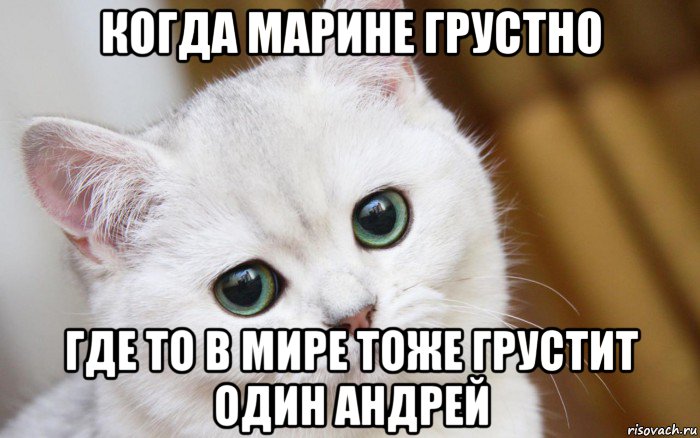 КОГДА МАРИНЕ ГРУСТНО

ГДЕ ТО В МИРЕ ТОЖЕ ГРУСТИТ ОДИН АНДРЕЙ

risovach.ru